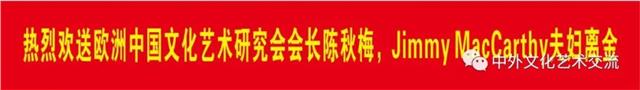 热烈欢送欧洲中国文化艺术研究会会长陈秋梅，Jimmy MacCarthy夫妇离金

中外文化艺术交流